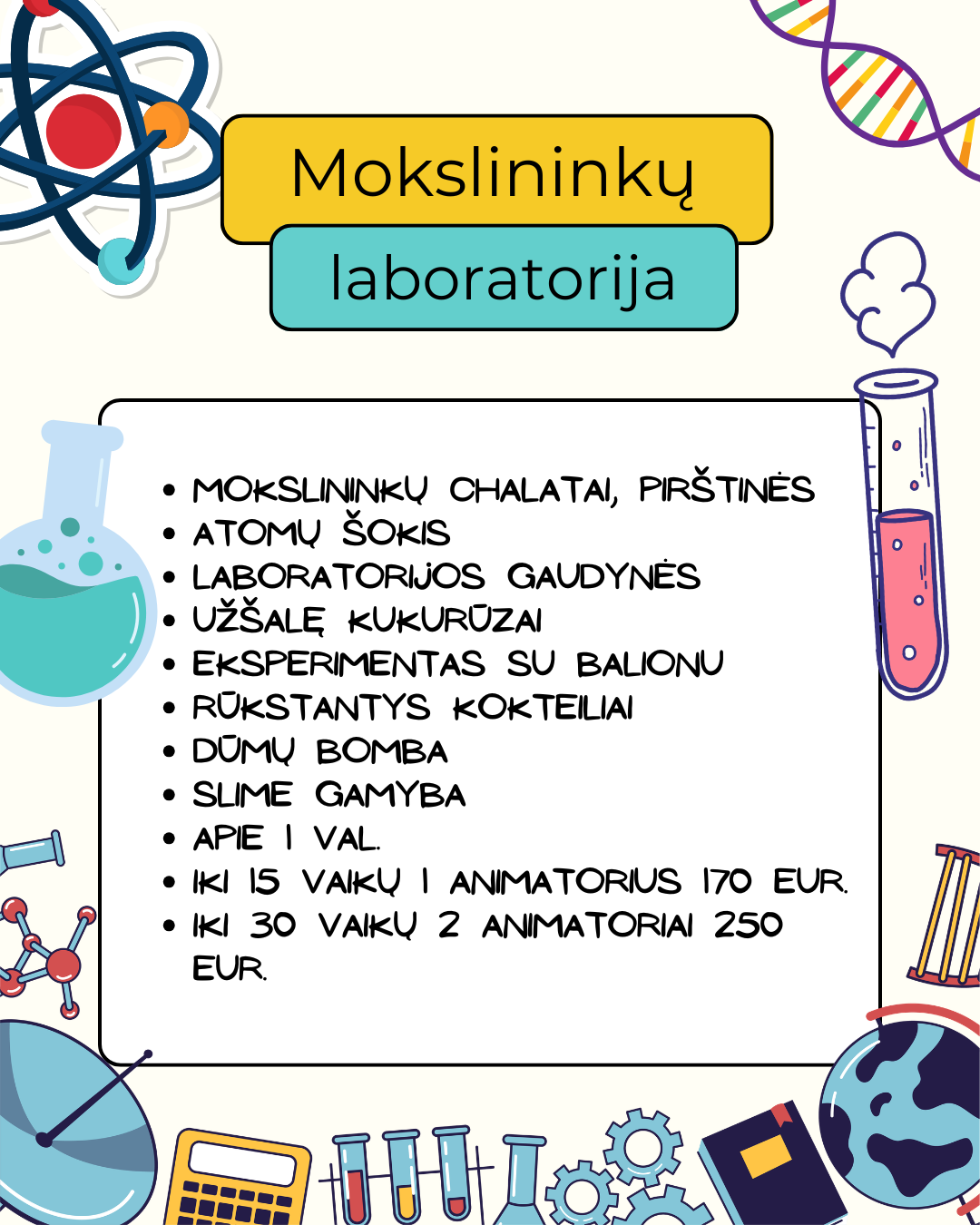 Mokslininkų

laboratorija

• MOKSLININKŲ CHALATAI, PIRŠTINĖS
• ATOMŲ ŠOKIS
• LABORATORIJOS GAUDYNĖS
• UŽŠALĘ KUKURŪZAI
• EKSPERIMENTAS SU BALIONU
• RŪKSTANTYS KOKTEILIAI
• DŪMŲ BOMBA
• SLIME GAMYBA
• APIE 1 VAL.
• IKI 15 VAIKŲ 1 ANIMATORIUS 170 EUR.
• IKI 30 VAIKŲ 2 ANIMATORIAI 250 EUR.